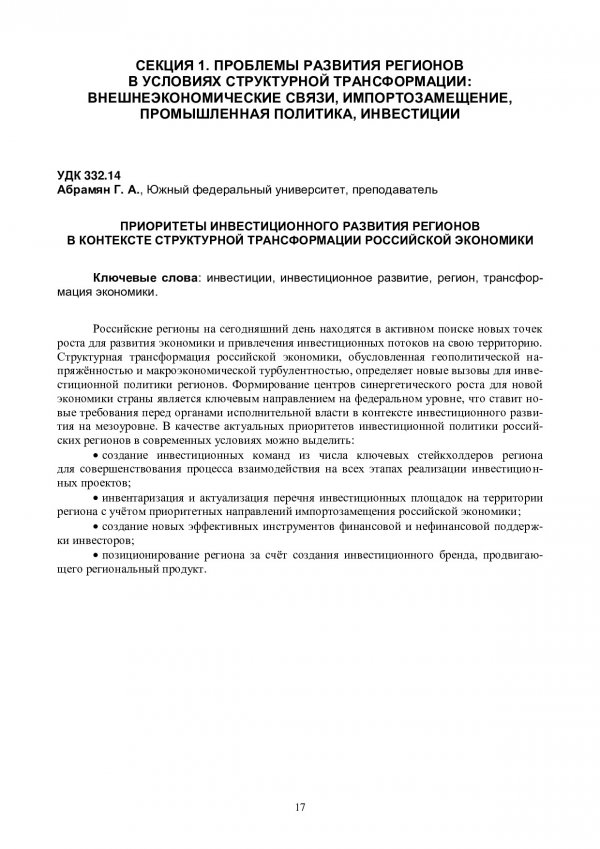 СЕКЦИЯ 1. ПРОБЛЕМЫ РАЗВИТИЯ РЕГИОНОВ В УСЛОВИЯХ СТРУКТУРНОЙ ТРАНСФОРМАЦИИ: ВНЕШНЕЭКОНОМИЧЕСКИЕ СВЯЗИ, ИМПОРТОЗАМЕЩЕНИЕ, ПРОМЫШЛЕННАЯ ПОЛИТИКА, ИНВЕСТИЦИИ

УДК 332.14
Абрамян Г. А., Южный федеральный университет, преподаватель

ПРИОРИТЕТЫ ИНВЕСТИЦИОННОГО РАЗВИТИЯ РЕГИОНОВ В КОНТЕКСТЕ СТРУКТУРНОЙ ТРАНСФОРМАЦИИ РОССИЙСКОЙ ЭКОНОМИКИ

Ключевые слова: инвестиции, инвестиционное развитие, регион, трансформация экономики.

Российские регионы на сегодняшний день находятся в активном поиске новых точек роста для развития экономики и привлечения инвестиционных потоков на свою территорию. Структурная трансформация российской экономики, обусловленная геополитической напряжённостью и макроэкономической турбулентностью, определяет новые вызовы для инвестиционной политики регионов. Формирование центров синергетического роста для новой экономики страны является ключевым направлением на федеральном уровне, что ставит новые требования перед органами исполнительной власти в контексте инвестиционного развития на мезоуровне. В качестве актуальных приоритетов инвестиционной политики российских регионов в современных условиях можно выделить:

• создание инвестиционных команд из числа ключевых стейкхолдеров региона для совершенствования процесса взаимодействия на всех этапах реализации инвестиционных проектов;

• инвентаризация и актуализация перечня инвестиционных площадок на территории региона с учётом приоритетных направлений импортозамещения российской экономики;

• создание новых эффективных инструментов финансовой и нефинансовой поддержки инвесторов;

• позиционирование региона за счёт создания инвестиционного бренда, продвигающего региональный продукт.

17